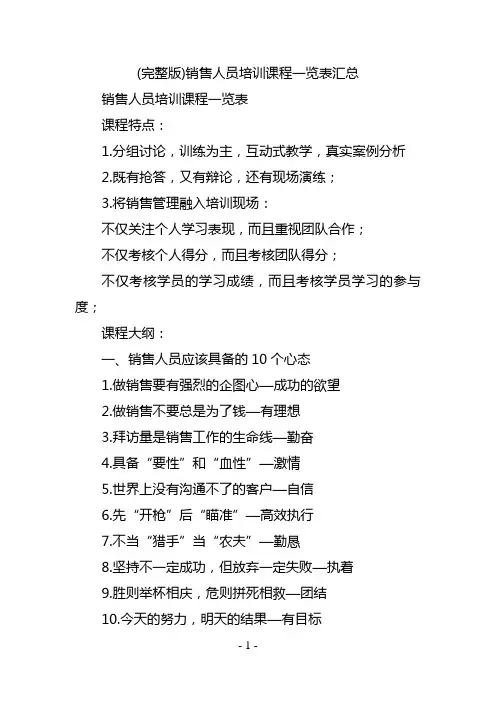 (完整版)销售人员培训课程一览表汇总

销售人员培训课程一览表

课程特点：

1.分组讨论，训练为主，互动式教学，真实案例分析

2.既有抢答，又有辩论，还有现场演练；

3.将销售管理融入培训现场：

不仅关注个人学习表现，而且重视团队合作；

不仅考核个人得分，而且考核团队得分；

不仅考核学员的学习成绩，而且考核学员学习的参与度；

课程大纲：

一、销售人员应该具备的 10 个心态

1.做销售要有强烈的企图心—成功的欲望

2.做销售不要总是为了钱—有理想

3.拜访量是销售工作的生命线—勤奋

4.具备“要性”和“血性”—激情

5.世界上没有沟通不了的客户—自信

6.先“开枪”后“瞄准”—高效执行

7.不当“猎手”当“农夫”—勤恳

8.坚持不一定成功，但放弃一定失败—执着

9.胜则举杯相庆，危则拼死相救—团结

10.今天的努力，明天的结果—有目标

- 1 -